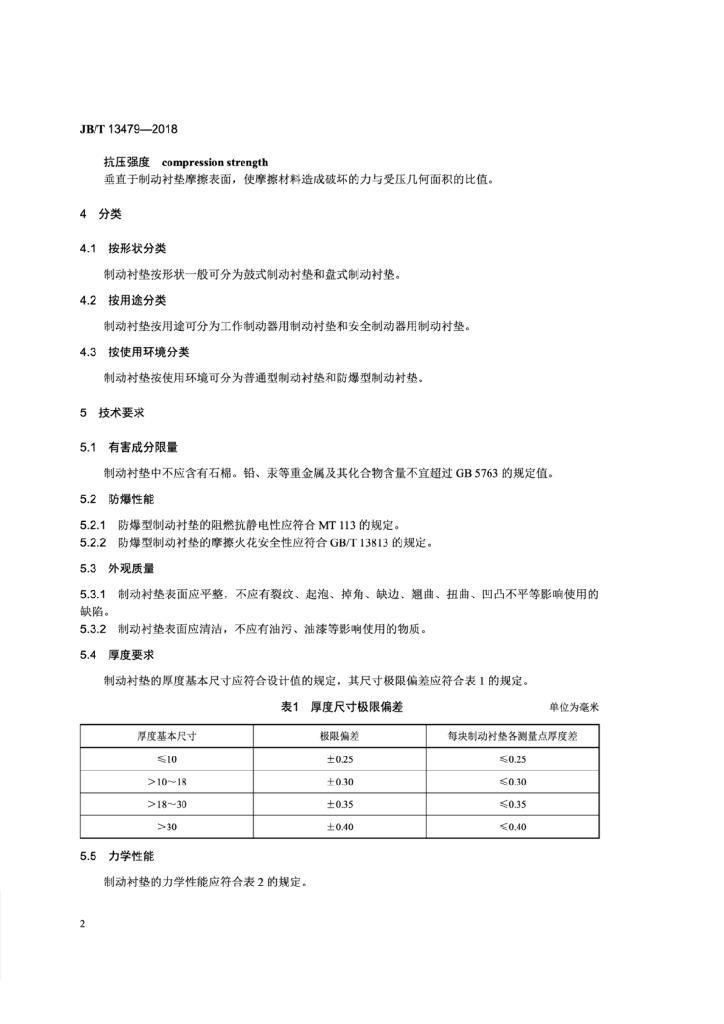 JB/T 13479—2018

抗压强度 compression strength
垂直于制动衬垫摩擦表面，使摩擦材料造成破坏的力与受压几何面积的比值。

4 分类

4.1 按形状分类

制动衬垫按形状一般可分为鼓式制动衬垫和盘式制动衬垫。

4.2 按用途分类

制动衬垫按用途可分为工作制动器用制动衬垫和安全制动器用制动衬垫。

4.3 按使用环境分类

制动衬垫按使用环境可分为普通型制动衬垫和防爆型制动衬垫。

5 技术要求

5.1 有害成分限量

制动衬垫中不应含有石棉。铅、汞等重金属及其化合物含量不宜超过 GB 5763 的规定值。

5.2 防爆性能

5.2.1 防爆型制动衬垫的阻燃抗静电性应符合 MT 113 的规定。
5.2.2 防爆型制动衬垫的摩擦火花安全性应符合 GB/T 13813 的规定。

5.3 外观质量

5.3.1 制动衬垫表面应平整，不应有裂纹、起泡、掉角、缺边、翘曲、扭曲、凹凸不平等影响使用的缺陷。
5.3.2 制动衬垫表面应清洁，不应有油污、油漆等影响使用的物质。

5.4 厚度要求

制动衬垫的厚度基本尺寸应符合设计值的规定，其尺寸极限偏差应符合表 1 的规定。

表1 厚度尺寸极限偏差

单位为毫米

| 厚度基本尺寸 | 极限偏差 | 每块制动衬垫各测量点厚度差 |
|---|---|---|
| ≤10 | ±0.25 | ≤0.25 |
| >10～18 | ±0.30 | ≤0.30 |
| >18～30 | ±0.35 | ≤0.35 |
| >30 | ±0.40 | ≤0.40 |

5.5 力学性能

制动衬垫的力学性能应符合表 2 的规定。

2